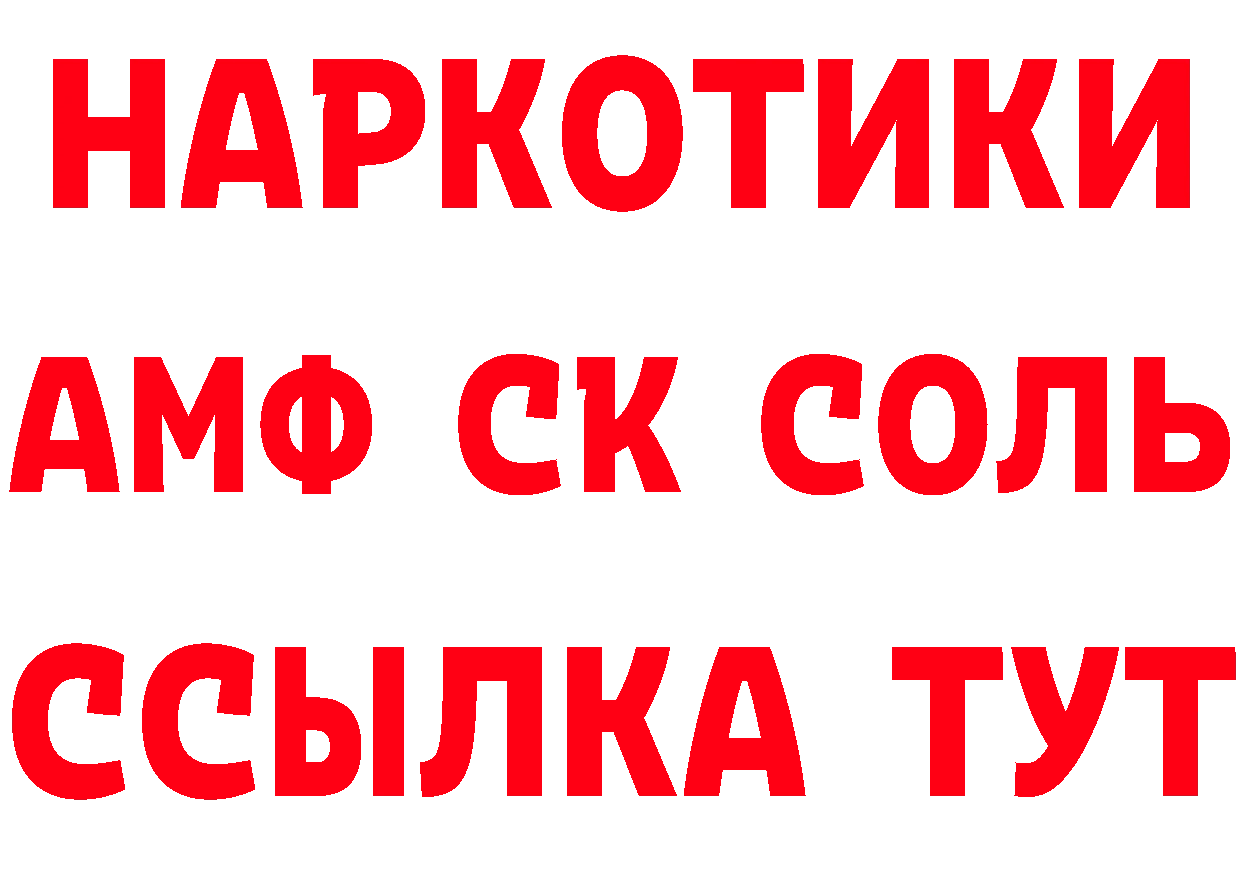 НАРКОТИКИ

АМФ СК СОЛЬ

ССЫЛКА ТУТ